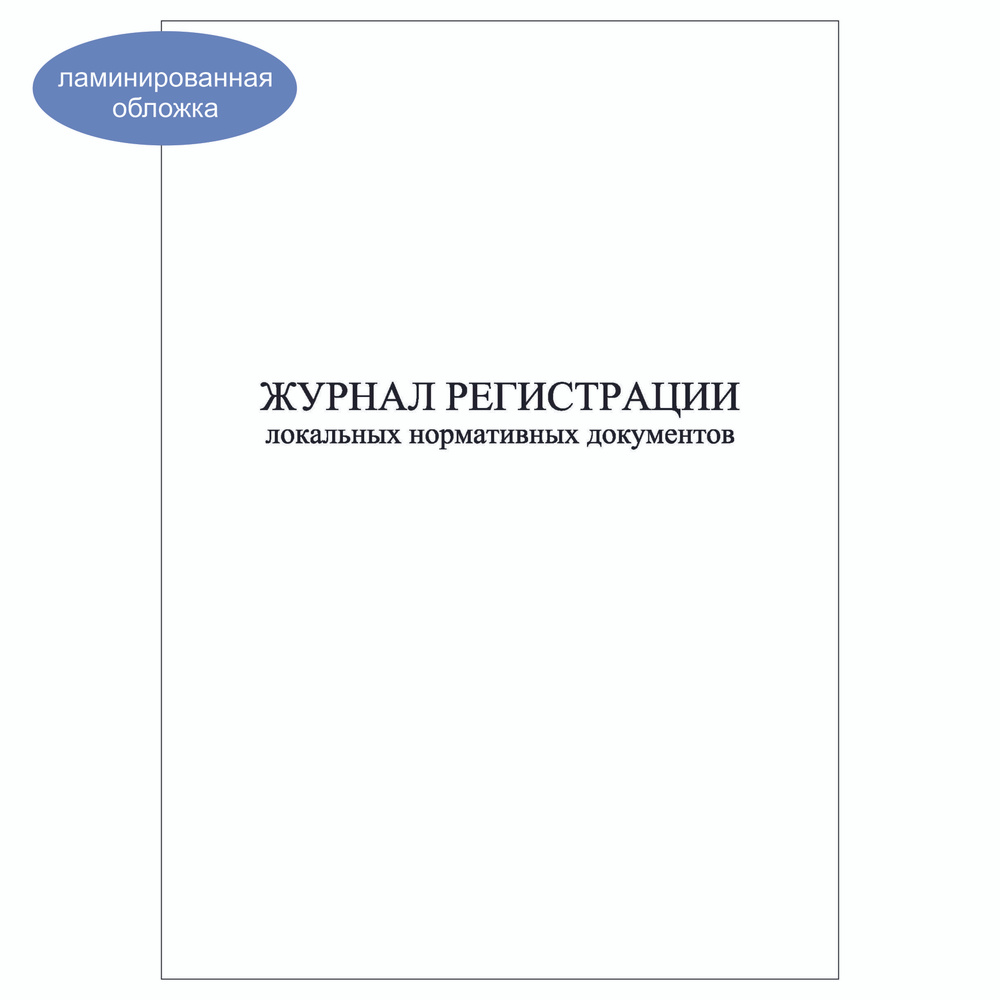 ламинированная обложка

ЖУРНАЛ РЕГИСТРАЦИИ
локальных нормативных документов